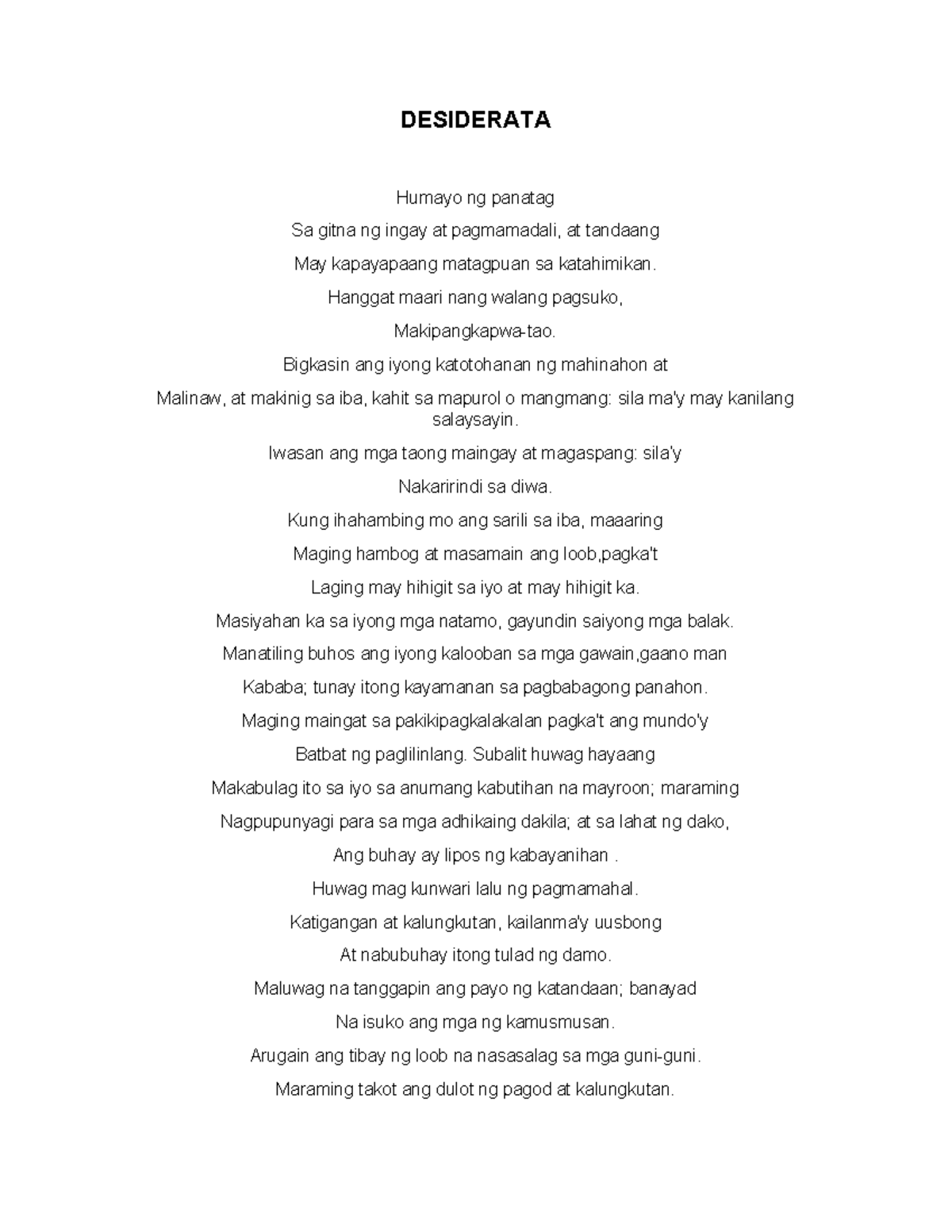 DESIDERATA

Humayo ng panatag

Sa gitna ng ingay at pagmamadali, at tandaang

May kapayapaang matagpuan sa katahimikan.

Hanggat maari nang walang pagsuko,

Makipangkapwa-tao.

Bigkasin ang iyong katotohanan ng mahinahon at

Malinaw, at makinig sa iba, kahit sa mapurol o mangmang: sila ma'y may kanilang salaysayin.

Iwasan ang mga taong maingay at magaspang: sila'y

Nakaririndi sa diwa.

Kung ihahambing mo ang sarili sa iba, maaaring

Maging hambog at masamain ang loob,pagka't

Laging may hihigit sa iyo at may hihigit ka.

Masiyahan ka sa iyong mga natamo, gayundin saiyong mga balak.

Manatiling buhos ang iyong kalooban sa mga gawain,gaano man

Kababa; tunay itong kayamanan sa pagbabagong panahon.

Maging maingat sa pakikipagkalakalan pagka't ang mundo'y

Batbat ng paglilinlang. Subalit huwag hayaang

Makabulag ito sa iyo sa anumang kabutihan na mayroon; maraming

Nagpupunyagi para sa mga adhikaing dakila; at sa lahat ng dako,

Ang buhay ay lipos ng kabayanihan .

Huwag mag kunwari lalu ng pagmamahal.

Katigangan at kalungkutan, kailanma'y uusbong

At nabubuhay itong tulad ng damo.

Maluwag na tanggapin ang payo ng katandaan; banayad

Na isuko ang mga ng kamusmusan.

Arugain ang tibay ng loob na nasasalag sa mga guni-guni.

Maraming takot ang dulot ng pagod at kalungkutan.